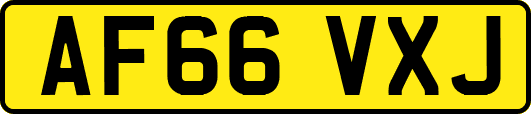 AF66 VXJ